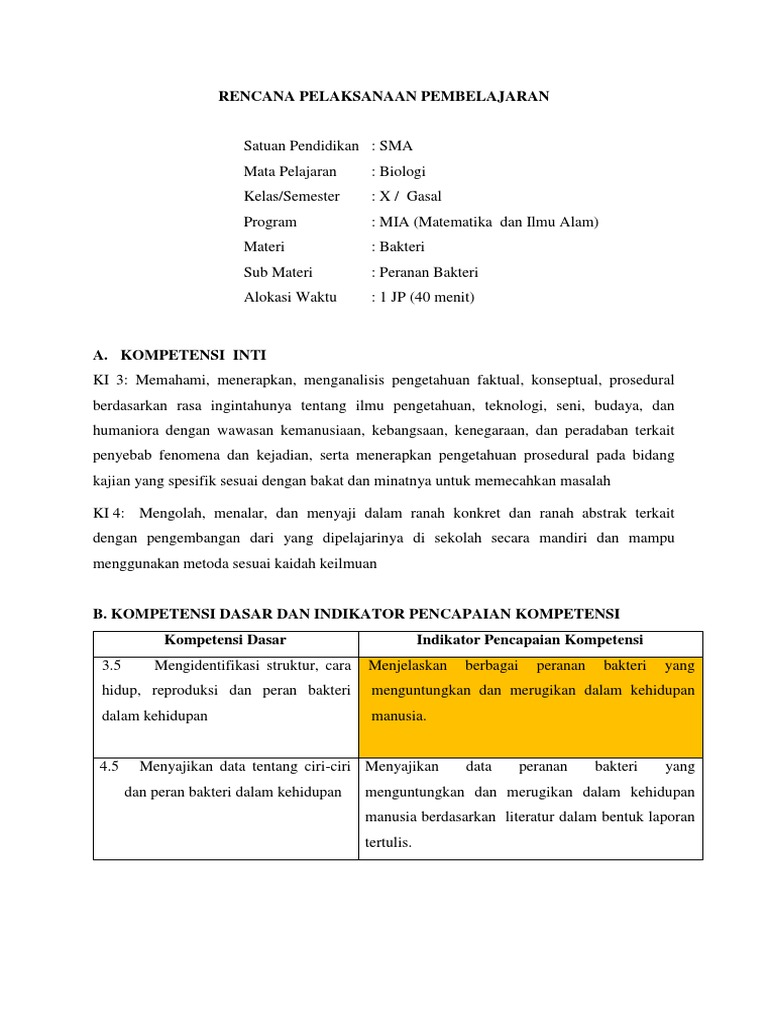 RENCANA PELAKSANAAN PEMBELAJARAN

Satuan Pendidikan : SMA
Mata Pelajaran : Biologi
Kelas/Semester : X / Gasal
Program : MIA (Matematika dan Ilmu Alam)
Materi : Bakteri
Sub Materi : Peranan Bakteri
Alokasi Waktu : 1 JP (40 menit)

A. KOMPETENSI INTI

KI 3: Memahami, menerapkan, menganalisis pengetahuan faktual, konseptual, prosedural berdasarkan rasa ingintahunya tentang ilmu pengetahuan, teknologi, seni, budaya, dan humaniora dengan wawasan kemanusiaan, kebangsaan, kenegaraan, dan peradaban terkait penyebab fenomena dan kejadian, serta menerapkan pengetahuan prosedural pada bidang kajian yang spesifik sesuai dengan bakat dan minatnya untuk memecahkan masalah

KI 4: Mengolah, menalar, dan menyaji dalam ranah konkret dan ranah abstrak terkait dengan pengembangan dari yang dipelajarinya di sekolah secara mandiri dan mampu menggunakan metoda sesuai kaidah keilmuan

B. KOMPETENSI DASAR DAN INDIKATOR PENCAPAIAN KOMPETENSI

| Kompetensi Dasar | Indikator Pencapaian Kompetensi |
|---|---|
| 3.5 Mengidentifikasi struktur, cara hidup, reproduksi dan peran bakteri dalam kehidupan | Menjelaskan berbagai peranan bakteri yang menguntungkan dan merugikan dalam kehidupan manusia. |
| 4.5 Menyajikan data tentang ciri-ciri dan peran bakteri dalam kehidupan | Menyajikan data peranan bakteri yang menguntungkan dan merugikan dalam kehidupan manusia berdasarkan literatur dalam bentuk laporan tertulis. |